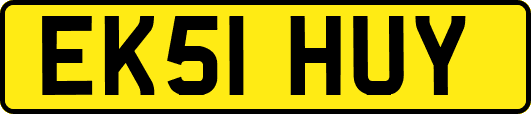 EK51 HUY